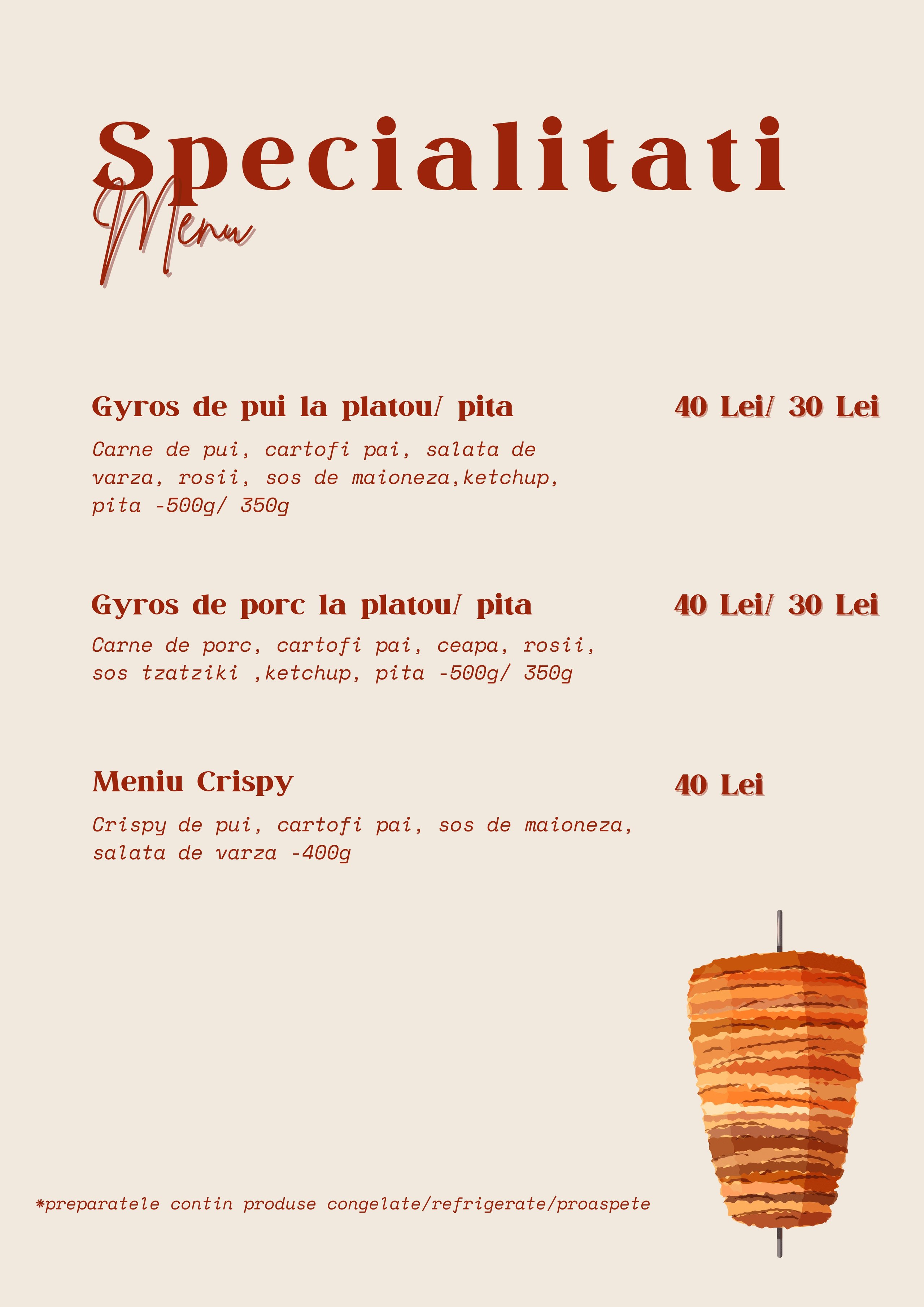 Specialitati

Menu

Gyros de pui la platou/ pita

40 Lei/ 30 Lei

Carne de pui, cartofi pai, salata de varza, rosii, sos de maioneza,ketchup, pita -500g/ 350g

Gyros de porc la platou/ pita

40 Lei/ 30 Lei

Carne de porc, cartofi pai, ceapa, rosii, sos tzatziki ,ketchup, pita -500g/ 350g

Meniu Crispy

40 Lei

Crispy de pui, cartofi pai, sos de maioneza, salata de varza -400g

*preparatele contin produse congelate/refrigerate/proaspete